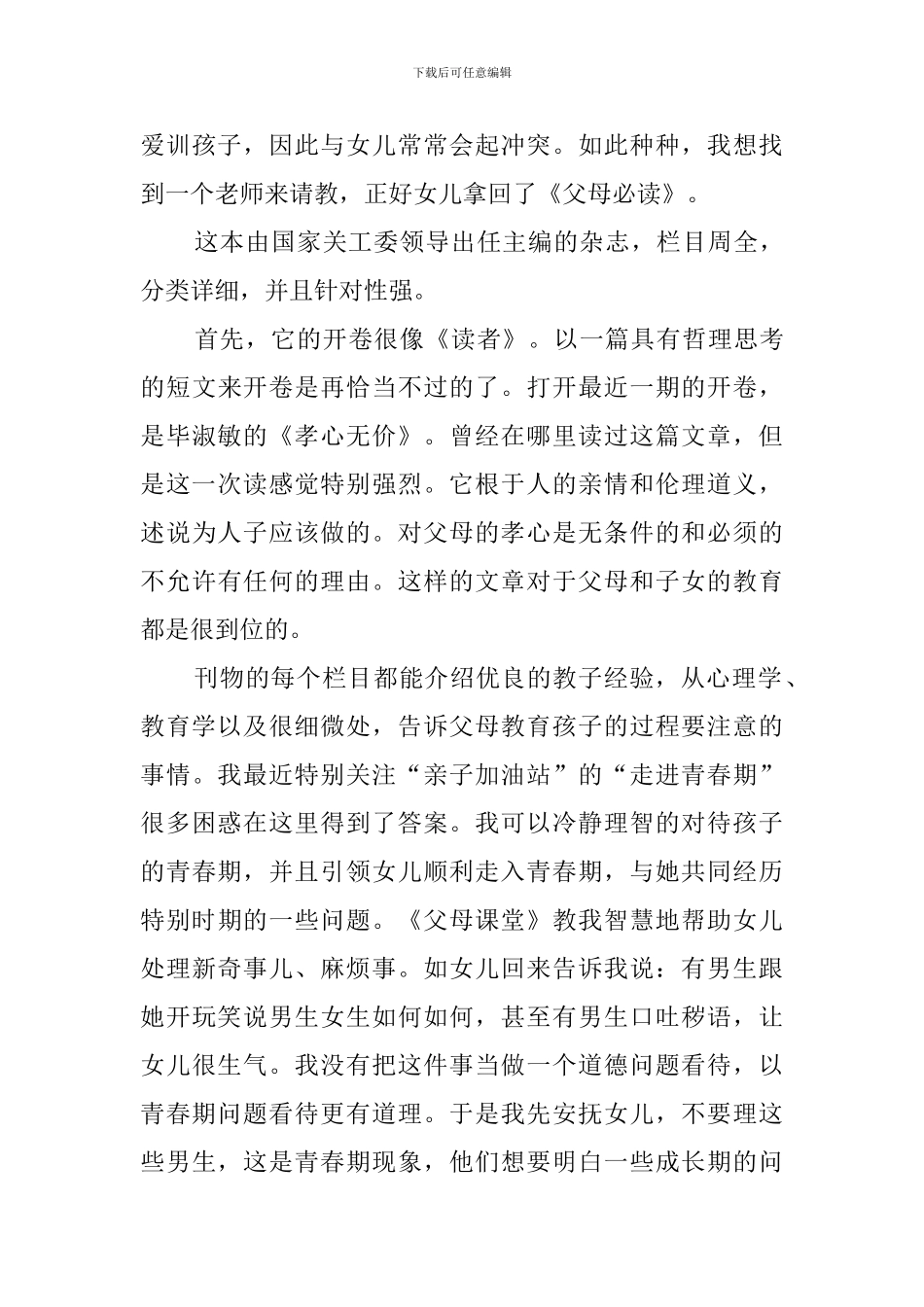 下载后可任意编辑

爱训孩子，因此与女儿常常会起冲突。如此种种，我想找到一个老师来请教，正好女儿拿回了《父母必读》。

这本由国家关工委领导出任主编的杂志，栏目周全，分类详细，并且针对性强。

首先，它的开卷很像《读者》。以一篇具有哲理思考的短文来开卷是再恰当不过的了。打开最近一期的开卷，是毕淑敏的《孝心无价》。曾经在哪里读过这篇文章，但是这一次读感觉特别强烈。它根于人的亲情和伦理道义，述说为人子应该做的。对父母的孝心是无条件的和必须的不允许有任何的理由。这样的文章对于父母和子女的教育都是很到位的。

刊物的每个栏目都能介绍优良的教子经验，从心理学、教育学以及很细微处，告诉父母教育孩子的过程要注意的事情。我最近特别关注“亲子加油站”的“走进青春期”很多困惑在这里得到了答案。我可以冷静理智的对待孩子的青春期，并且引领女儿顺利走入青春期，与她共同经历特别时期的一些问题。《父母课堂》教我智慧地帮助女儿处理新奇事儿、麻烦事。如女儿回来告诉我说：有男生跟她开玩笑说男生女生如何如何，甚至有男生口吐秽语，让女儿很生气。我没有把这件事当做一个道德问题看待，以青春期问题看待更有道理。于是我先安抚女儿，不要理这些男生，这是青春期现象，他们想要明白一些成长期的问